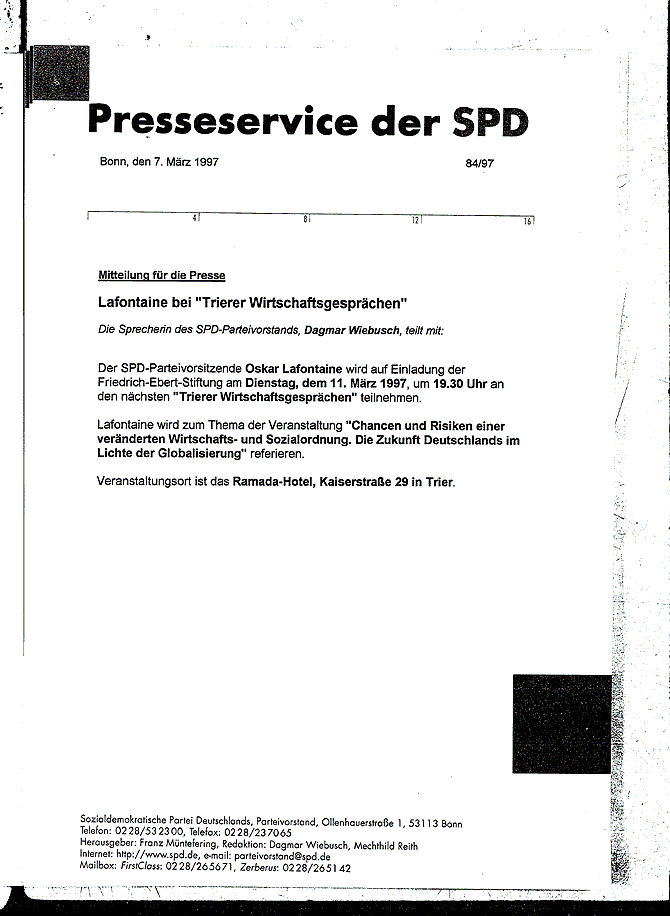 Presseservice der SPD

Bonn, den 7. März 1997

84/97

4 8 12 16

Mitteilung für die Presse

Lafontaine bei "Trierer Wirtschaftsgesprächen"

Die Sprecherin des SPD-Parteivorstands, Dagmar Wiebusch, teilt mit:

Der SPD-Parteivorsitzende Oskar Lafontaine wird auf Einladung der Friedrich-Ebert-Stiftung am Dienstag, dem 11. März 1997, um 19.30 Uhr an den nächsten "Trierer Wirtschaftsgesprächen" teilnehmen.

Lafontaine wird zum Thema der Veranstaltung "Chancen und Risiken einer veränderten Wirtschafts- und Sozialordnung. Die Zukunft Deutschlands im Lichte der Globalisierung" referieren.

Veranstaltungsort ist das Ramada-Hotel, Kaiserstraße 29 in Trier.

Sozialdemokratische Partei Deutschlands, Parteivorstand, Ollenhauerstraße 1, 53113 Bonn
Telefon: 0228/532300, Telefax: 0228/237065
Herausgeber: Franz Müntefering, Redaktion: Dagmar Wiebusch, Mechthild Reith
Internet: http://www.spd.de, e-mail: parteivorstand@spd.de
Mailbox: FirstClass: 0228/265671, Zerberus: 0228/265142